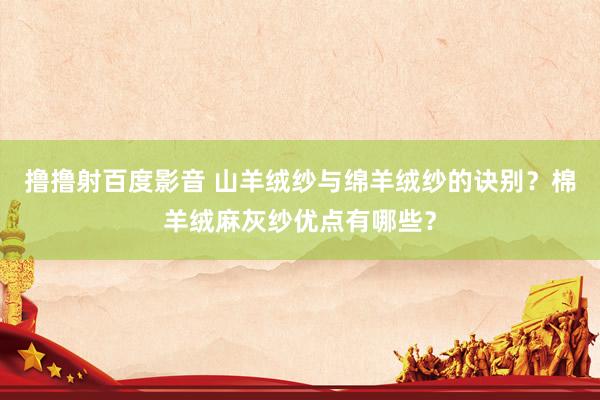 撸撸射百度影音 山羊绒纱与绵羊绒纱的诀别？棉羊绒麻灰纱优点有哪些？